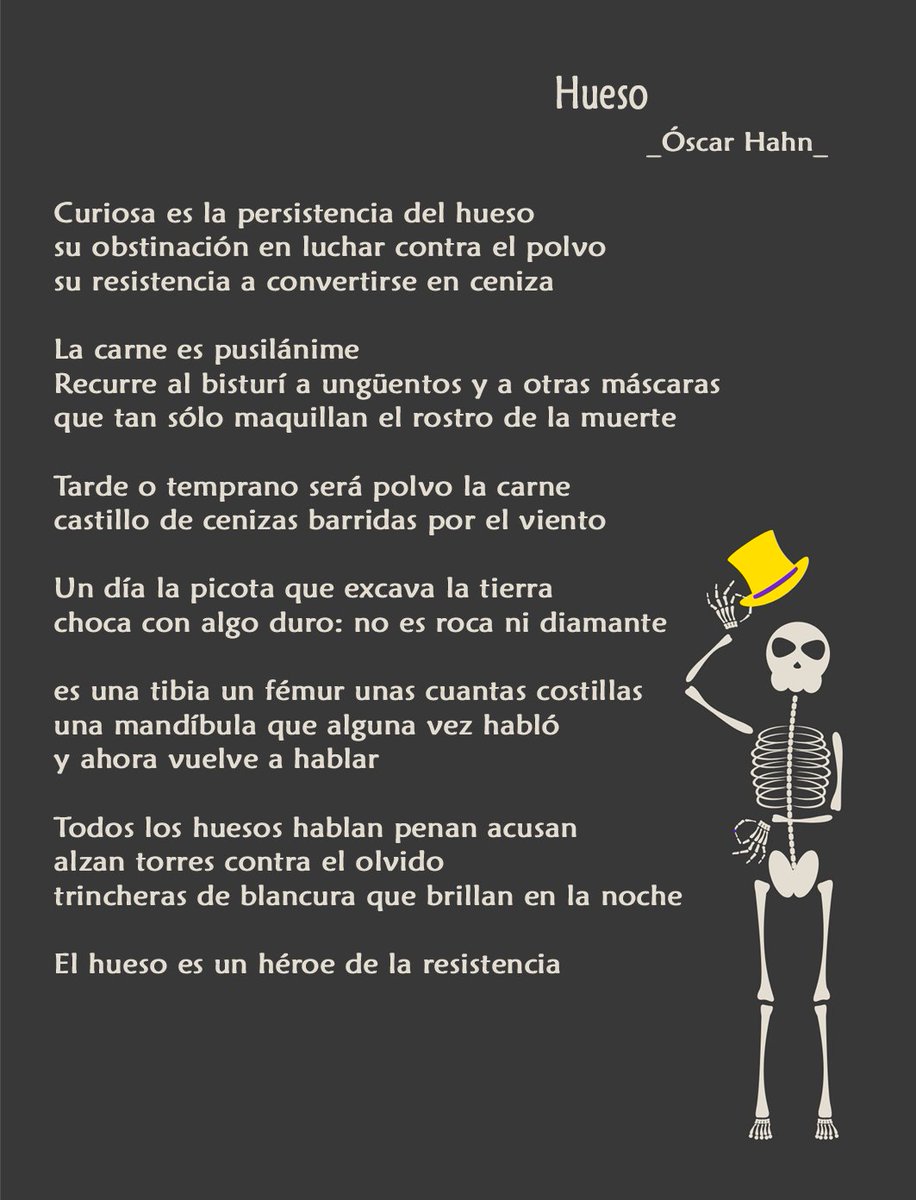 Hueso
_Óscar Hahn_

Curiosa es la persistencia del hueso
su obstinación en luchar contra el polvo
su resistencia a convertirse en ceniza

La carne es pusilánime
Recurre al bisturí a ungüentos y a otras máscaras
que tan sólo maquillan el rostro de la muerte

Tarde o temprano será polvo la carne
castillo de cenizas barridas por el viento

Un día la picota que excava la tierra
choca con algo duro: no es roca ni diamante

es una tibia un fémur unas cuantas costillas
una mandíbula que alguna vez habló
y ahora vuelve a hablar

Todos los huesos hablan penan acusan
alzan torres contra el olvido
trincheras de blancura que brillan en la noche

El hueso es un héroe de la resistencia